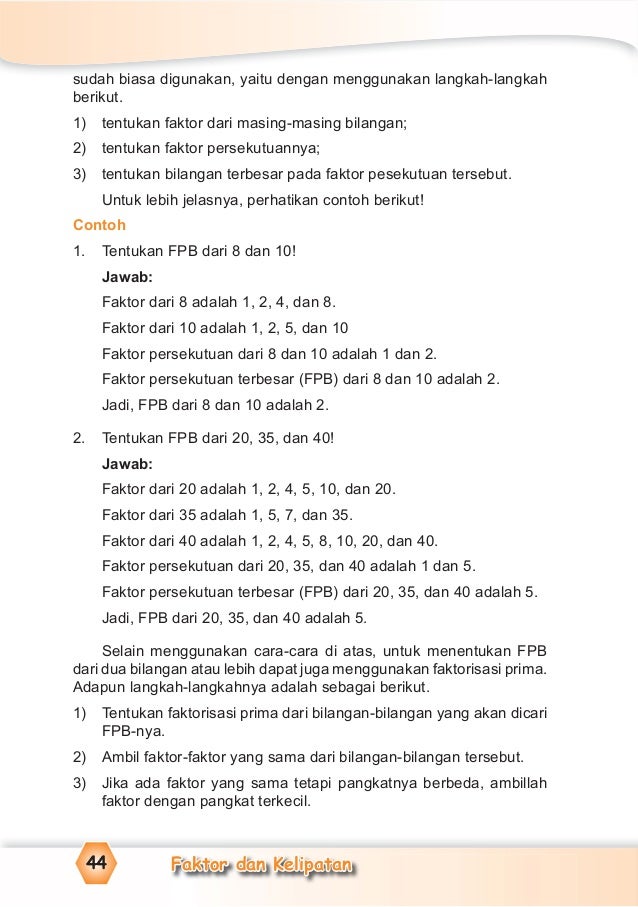 sudah biasa digunakan, yaitu dengan menggunakan langkah-langkah berikut.

1) tentukan faktor dari masing-masing bilangan;

2) tentukan faktor persekutuannya;

3) tentukan bilangan terbesar pada faktor pesekutuan tersebut.

Untuk lebih jelasnya, perhatikan contoh berikut!

Contoh

1. Tentukan FPB dari 8 dan 10!

Jawab:

Faktor dari 8 adalah 1, 2, 4, dan 8.

Faktor dari 10 adalah 1, 2, 5, dan 10

Faktor persekutuan dari 8 dan 10 adalah 1 dan 2.

Faktor persekutuan terbesar (FPB) dari 8 dan 10 adalah 2.

Jadi, FPB dari 8 dan 10 adalah 2.

2. Tentukan FPB dari 20, 35, dan 40!

Jawab:

Faktor dari 20 adalah 1, 2, 4, 5, 10, dan 20.

Faktor dari 35 adalah 1, 5, 7, dan 35.

Faktor dari 40 adalah 1, 2, 4, 5, 8, 10, 20, dan 40.

Faktor persekutuan dari 20, 35, dan 40 adalah 1 dan 5.

Faktor persekutuan terbesar (FPB) dari 20, 35, dan 40 adalah 5.

Jadi, FPB dari 20, 35, dan 40 adalah 5.

Selain menggunakan cara-cara di atas, untuk menentukan FPB dari dua bilangan atau lebih dapat juga menggunakan faktorisasi prima. Adapun langkah-langkahnya adalah sebagai berikut.

1) Tentukan faktorisasi prima dari bilangan-bilangan yang akan dicari FPB-nya.

2) Ambil faktor-faktor yang sama dari bilangan-bilangan tersebut.

3) Jika ada faktor yang sama tetapi pangkatnya berbeda, ambillah faktor dengan pangkat terkecil.

44

Faktor dan Kelipatan